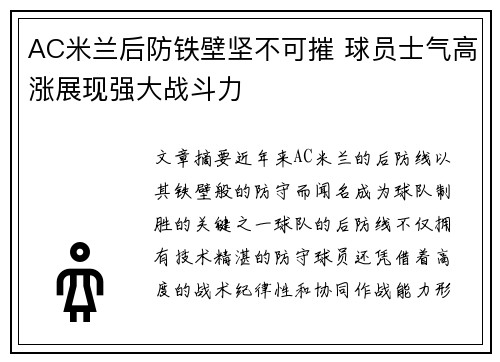 AC米兰后防铁壁坚不可摧 球员士气高涨展现强大战斗力

文章摘要近年来AC米兰的后防线以其铁壁般的防守而闻名成为球队制胜的关键之一球队的后防线不仅拥有技术精湛的防守球员还凭借着高度的战术纪律性和协同作战能力形